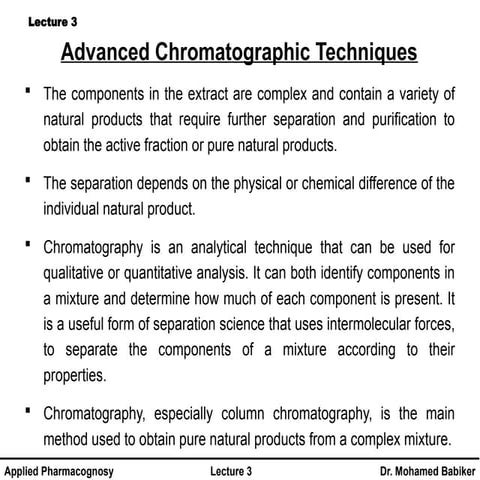 Lecture 3

Advanced Chromatographic Techniques

▪ The components in the extract are complex and contain a variety of natural products that require further separation and purification to obtain the active fraction or pure natural products.

▪ The separation depends on the physical or chemical difference of the individual natural product.

▪ Chromatography is an analytical technique that can be used for qualitative or quantitative analysis. It can both identify components in a mixture and determine how much of each component is present. It is a useful form of separation science that uses intermolecular forces, to separate the components of a mixture according to their properties.

▪ Chromatography, especially column chromatography, is the main method used to obtain pure natural products from a complex mixture.

Applied Pharmacognosy Lecture 3 Dr. Mohamed Babiker